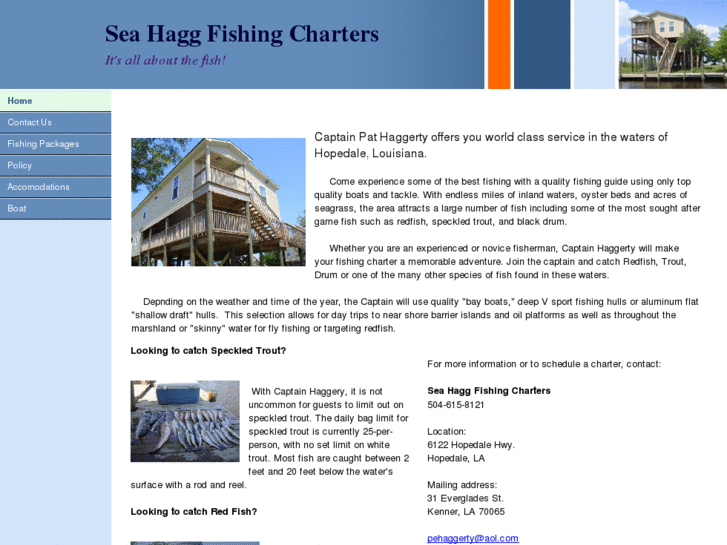 Sea Hagg Fishing Charters

It's all about the fish!

Home

Contact Us

Fishing Packages

Policy

Accomodations

Boat

Captain Pat Haggerty offers you world class service in the waters of Hopedale, Louisiana.

Come experience some of the best fishing with a quality fishing guide using only top quality boats and tackle. With endless miles of inland waters, oyster beds and acres of seagrass, the area attracts a large number of fish including some of the most sought after game fish such as redfish, speckled trout, and black drum.

Whether you are an experienced or novice fisherman, Captain Haggerty will make your fishing charter a memorable adventure. Join the captain and catch Redfish, Trout, Drum or one of the many other species of fish found in these waters.

Depnding on the weather and time of the year, the Captain will use quality "bay boats," deep V sport fishing hulls or aluminum flat "shallow draft" hulls. This selection allows for day trips to near shore barrier islands and oil platforms as well as throughout the marshland or "skinny" water for fly fishing or targeting redfish.

Looking to catch Speckled Trout?

With Captain Haggery, it is not uncommon for guests to limit out on speckled trout. The daily bag limit for speckled trout is currently 25-per-person, with no set limit on white trout. Most fish are caught between 2 feet and 20 feet below the water's surface with a rod and reel.

Looking to catch Red Fish?

For more information or to schedule a charter, contact:

Sea Hagg Fishing Charters
504-615-8121

Location:
6122 Hopedale Hwy.
Hopedale, LA

Mailing address:
31 Everglades St.
Kenner, LA 70065

pehaggerty@aol.com